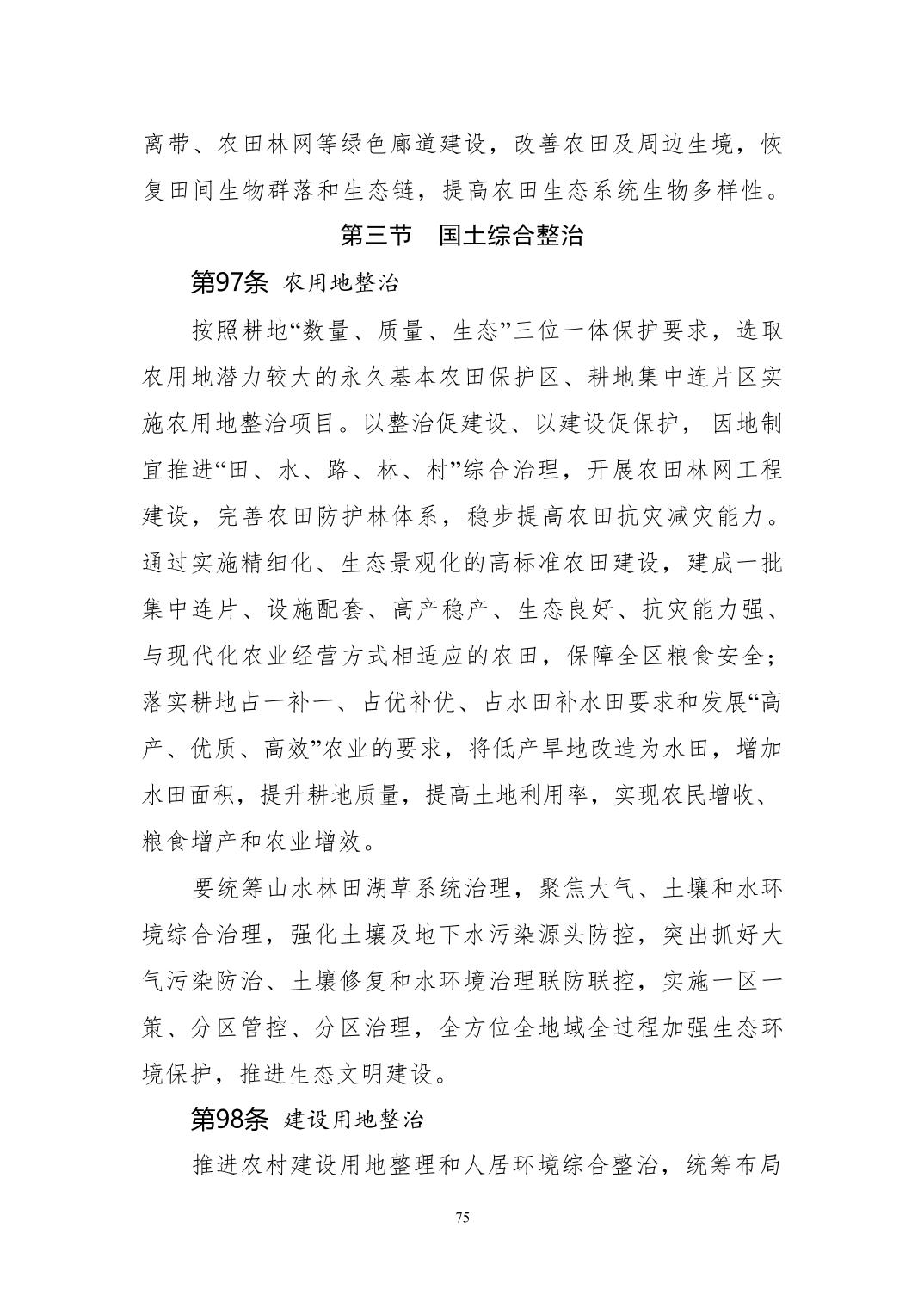 离带、农田林网等绿色廊道建设，改善农田及周边生境，恢复田间生物群落和生态链，提高农田生态系统生物多样性。

第三节　国土综合整治

第97条 农用地整治

按照耕地“数量、质量、生态”三位一体保护要求，选取农用地潜力较大的永久基本农田保护区、耕地集中连片区实施农用地整治项目。以整治促建设、以建设促保护，因地制宜推进“田、水、路、林、村”综合治理，开展农田林网工程建设，完善农田防护林体系，稳步提高农田抗灾减灾能力。通过实施精细化、生态景观化的高标准农田建设，建成一批集中连片、设施配套、高产稳产、生态良好、抗灾能力强、与现代化农业经营方式相适应的农田，保障全区粮食安全；落实耕地占一补一、占优补优、占水田补水田要求和发展“高产、优质、高效”农业的要求，将低产旱地改造为水田，增加水田面积，提升耕地质量，提高土地利用率，实现农民增收、粮食增产和农业增效。

要统筹山水林田湖草系统治理，聚焦大气、土壤和水环境综合治理，强化土壤及地下水污染源头防控，突出抓好大气污染防治、土壤修复和水环境治理联防联控，实施一区一策、分区管控、分区治理，全方位全地域全过程加强生态环境保护，推进生态文明建设。

第98条 建设用地整治

推进农村建设用地整理和人居环境综合整治，统筹布局

75